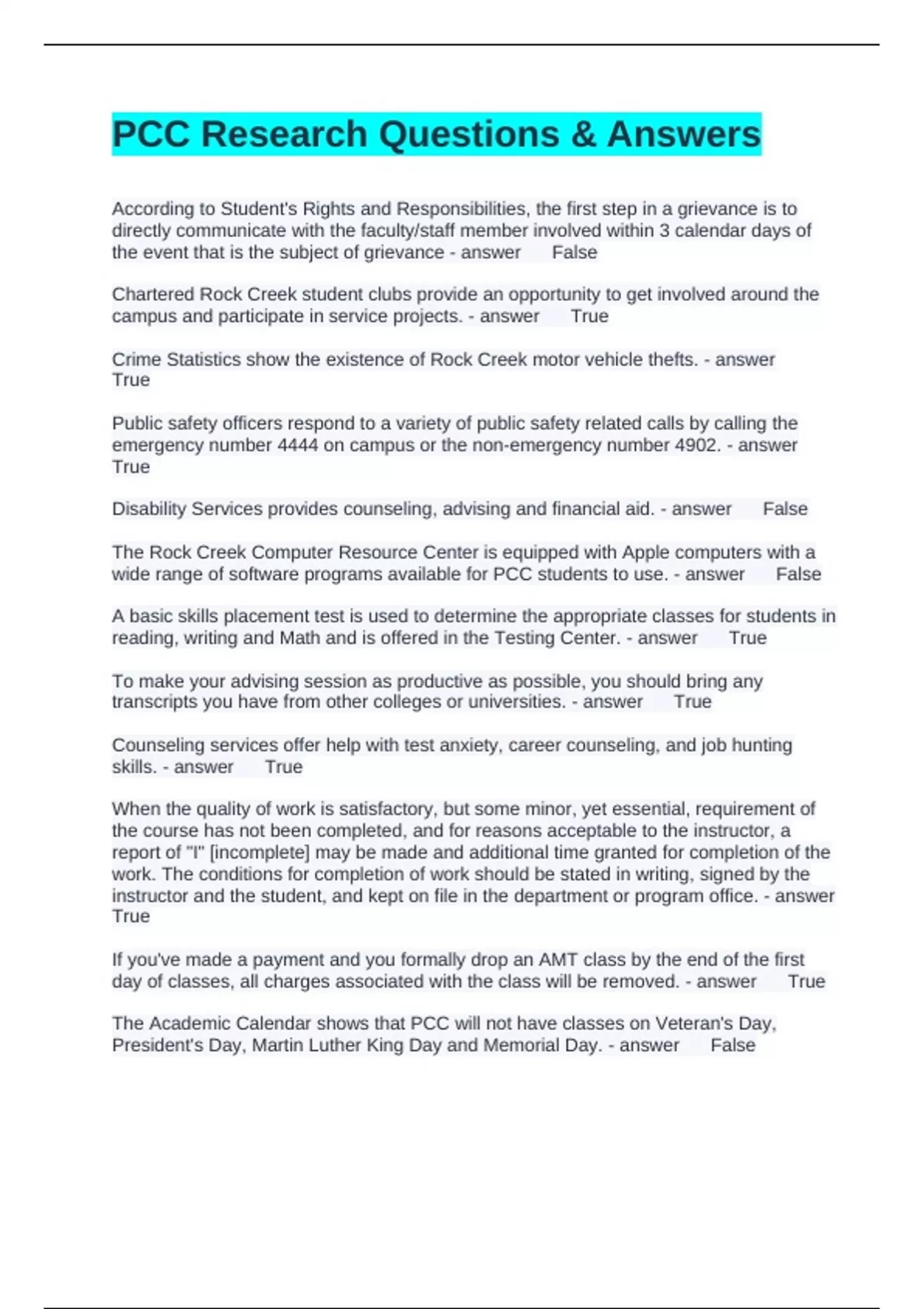 PCC Research Questions & Answers

According to Student's Rights and Responsibilities, the first step in a grievance is to directly communicate with the faculty/staff member involved within 3 calendar days of the event that is the subject of grievance - answer False

Chartered Rock Creek student clubs provide an opportunity to get involved around the campus and participate in service projects. - answer True

Crime Statistics show the existence of Rock Creek motor vehicle thefts. - answer True

Public safety officers respond to a variety of public safety related calls by calling the emergency number 4444 on campus or the non-emergency number 4902. - answer True

Disability Services provides counseling, advising and financial aid. - answer False

The Rock Creek Computer Resource Center is equipped with Apple computers with a wide range of software programs available for PCC students to use. - answer False

A basic skills placement test is used to determine the appropriate classes for students in reading, writing and Math and is offered in the Testing Center. - answer True

To make your advising session as productive as possible, you should bring any transcripts you have from other colleges or universities. - answer True

Counseling services offer help with test anxiety, career counseling, and job hunting skills. - answer True

When the quality of work is satisfactory, but some minor, yet essential, requirement of the course has not been completed, and for reasons acceptable to the instructor, a report of "I" [incomplete] may be made and additional time granted for completion of the work. The conditions for completion of work should be stated in writing, signed by the instructor and the student, and kept on file in the department or program office. - answer True

If you've made a payment and you formally drop an AMT class by the end of the first day of classes, all charges associated with the class will be removed. - answer True

The Academic Calendar shows that PCC will not have classes on Veteran's Day, President's Day, Martin Luther King Day and Memorial Day. - answer False